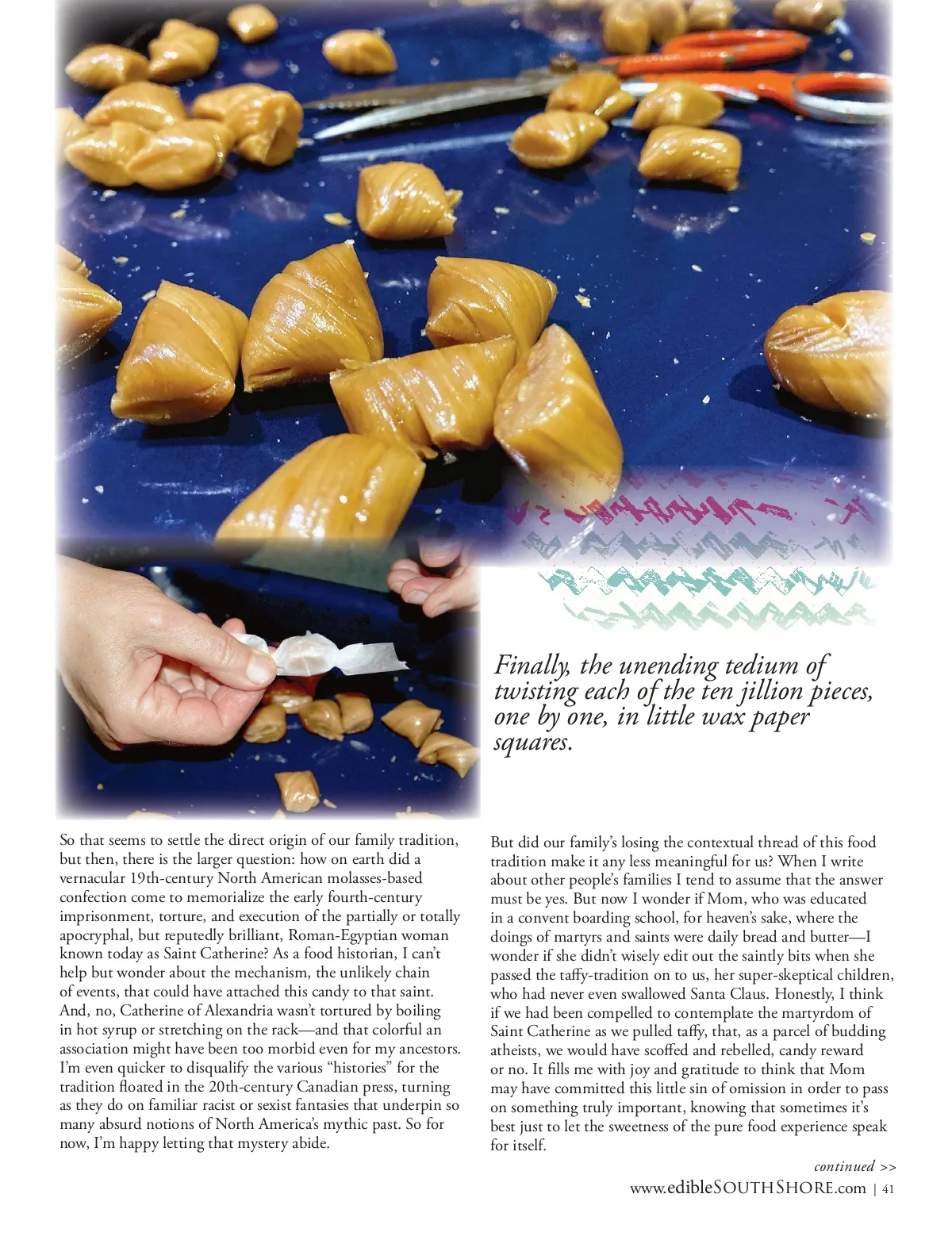 Finally, the unending tedium of twisting each of the ten jillion pieces, one by one, in little wax paper squares.

So that seems to settle the direct origin of our family tradition, but then, there is the larger question: how on earth did a vernacular 19th-century North American molasses-based confection come to memorialize the early fourth-century imprisonment, torture, and execution of the partially or totally apocryphal, but reputedly brilliant, Roman-Egyptian woman known today as Saint Catherine? As a food historian, I can't help but wonder about the mechanism, the unlikely chain of events, that could have attached this candy to that saint. And, no, Catherine of Alexandria wasn't tortured by boiling in hot syrup or stretching on the rack—and that colorful an association might have been too morbid even for my ancestors. I'm even quicker to disqualify the various "histories" for the tradition floated in the 20th-century Canadian press, turning as they do on familiar racist or sexist fantasies that underpin so many absurd notions of North America's mythic past. So for now, I'm happy letting that mystery abide.

But did our family's losing the contextual thread of this food tradition make it any less meaningful for us? When I write about other people's families I tend to assume that the answer must be yes. But now I wonder if Mom, who was educated in a convent boarding school, for heaven's sake, where the doings of martyrs and saints were daily bread and butter—I wonder if she didn't wisely edit out the saintly bits when she passed the taffy-tradition on to us, her super-skeptical children, who had never even swallowed Santa Claus. Honestly, I think if we had been compelled to contemplate the martyrdom of Saint Catherine as we pulled taffy, that, as a parcel of budding atheists, we would have scoffed and rebelled, candy reward or no. It fills me with joy and gratitude to think that Mom may have committed this little sin of omission in order to pass on something truly important, knowing that sometimes it's best just to let the sweetness of the pure food experience speak for itself.

continued >>

www.edibleSOUTHSHORE.com | 41